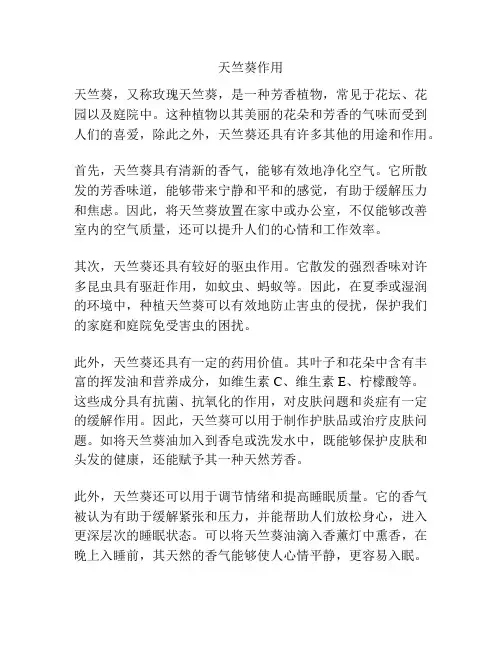 天竺葵作用

天竺葵，又称玫瑰天竺葵，是一种芳香植物，常见于花坛、花园以及庭院中。这种植物以其美丽的花朵和芳香的气味而受到人们的喜爱，除此之外，天竺葵还具有许多其他的用途和作用。

首先，天竺葵具有清新的香气，能够有效地净化空气。它所散发的芳香味道，能够带来宁静和平和的感觉，有助于缓解压力和焦虑。因此，将天竺葵放置在家中或办公室，不仅能够改善室内的空气质量，还可以提升人们的心情和工作效率。

其次，天竺葵还具有较好的驱虫作用。它散发的强烈香味对许多昆虫具有驱赶作用，如蚊虫、蚂蚁等。因此，在夏季或湿润的环境中，种植天竺葵可以有效地防止害虫的侵扰，保护我们的家庭和庭院免受害虫的困扰。

此外，天竺葵还具有一定的药用价值。其叶子和花朵中含有丰富的挥发油和营养成分，如维生素 C、维生素 E、柠檬酸等。这些成分具有抗菌、抗氧化的作用，对皮肤问题和炎症有一定的缓解作用。因此，天竺葵可以用于制作护肤品或治疗皮肤问题。如将天竺葵油加入到香皂或洗发水中，既能够保护皮肤和头发的健康，还能赋予其一种天然芳香。

此外，天竺葵还可以用于调节情绪和提高睡眠质量。它的香气被认为有助于缓解紧张和压力，并能帮助人们放松身心，进入更深层次的睡眠状态。可以将天竺葵油滴入香薰灯中熏香，在晚上入睡前，其天然的香气能够使人心情平静，更容易入眠。